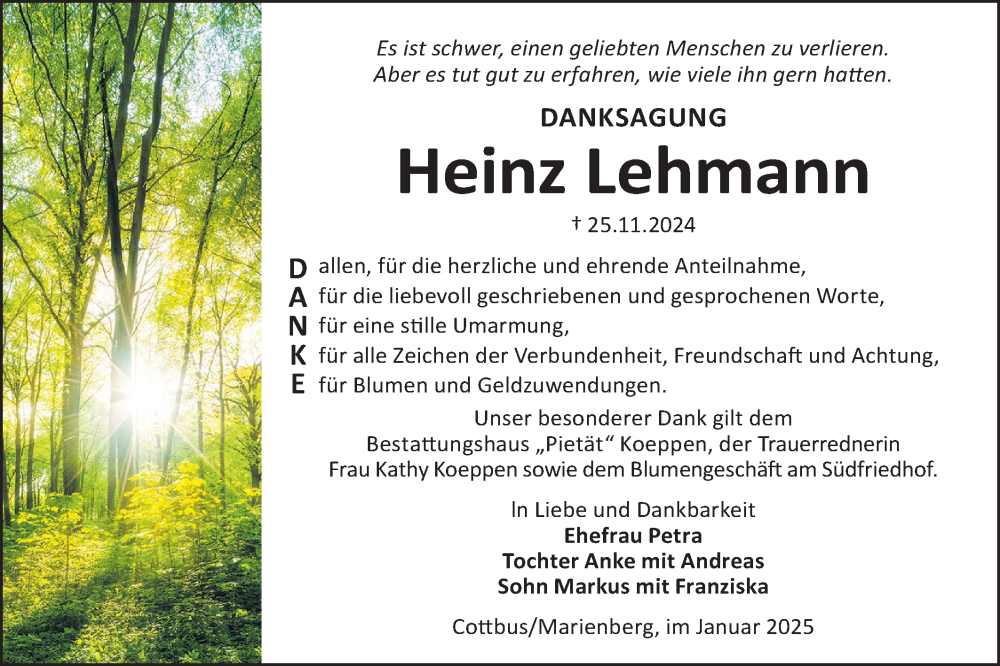 Es ist schwer, einen geliebten Menschen zu verlieren.
Aber es tut gut zu erfahren, wie viele ihn gern hatten.

DANKSAGUNG

Heinz Lehmann

† 25.11.2024

D allen, für die herzliche und ehrende Anteilnahme,
A für die liebevoll geschriebenen und gesprochenen Worte,
N für eine stille Umarmung,
K für alle Zeichen der Verbundenheit, Freundschaft und Achtung,
E für Blumen und Geldzuwendungen.

Unser besonderer Dank gilt dem Bestattungshaus „Pietät“ Koeppen, der Trauerrednerin Frau Kathy Koeppen sowie dem Blumengeschäft am Südfriedhof.

In Liebe und Dankbarkeit
Ehefrau Petra
Tochter Anke mit Andreas
Sohn Markus mit Franziska

Cottbus/Marienberg, im Januar 2025